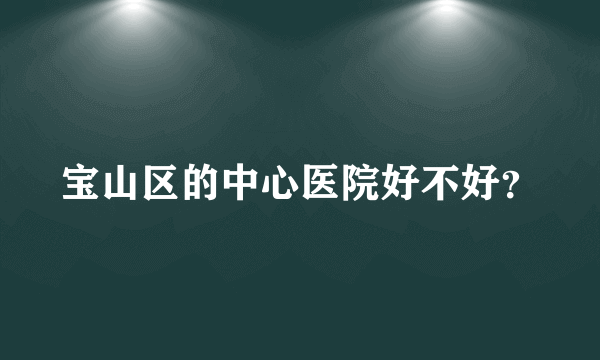 宝山区的中心医院好不好?